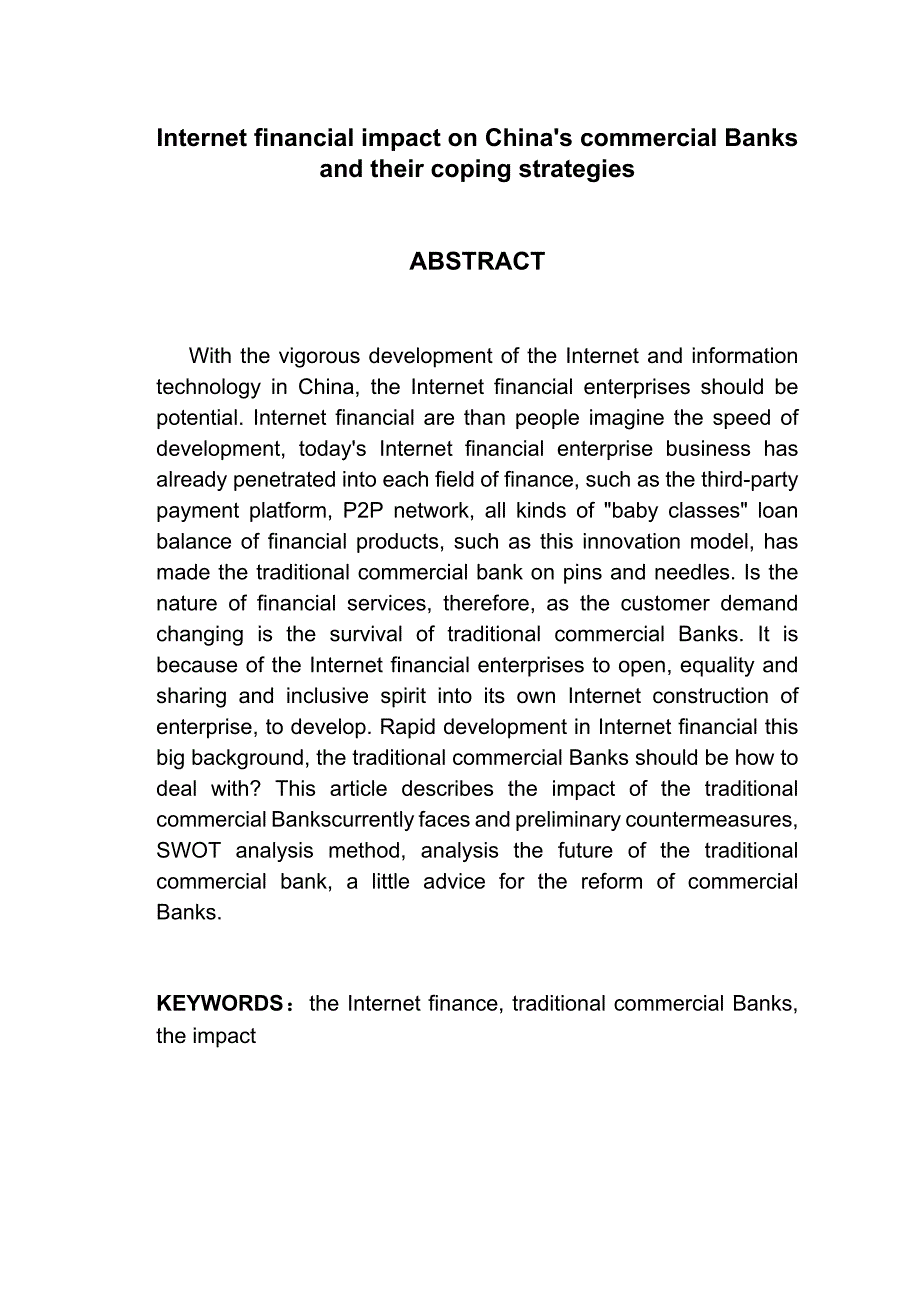 Internet financial impact on China's commercial Banks and their coping strategies

ABSTRACT

With the vigorous development of the Internet and information technology in China, the Internet financial enterprises should be potential. Internet financial are than people imagine the speed of development, today's Internet financial enterprise business has already penetrated into each field of finance, such as the third-party payment platform, P2P network, all kinds of "baby classes" loan balance of financial products, such as this innovation model, has made the traditional commercial bank on pins and needles. Is the nature of financial services, therefore, as the customer demand changing is the survival of traditional commercial Banks. It is because of the Internet financial enterprises to open, equality and sharing and inclusive spirit into its own Internet construction of enterprise, to develop. Rapid development in Internet financial this big background, the traditional commercial Banks should be how to deal with? This article describes the impact of the traditional commercial Bankscurrently faces and preliminary countermeasures, SWOT analysis method, analysis the future of the traditional commercial bank, a little advice for the reform of commercial Banks.

KEYWORDS：the Internet finance, traditional commercial Banks, the impact